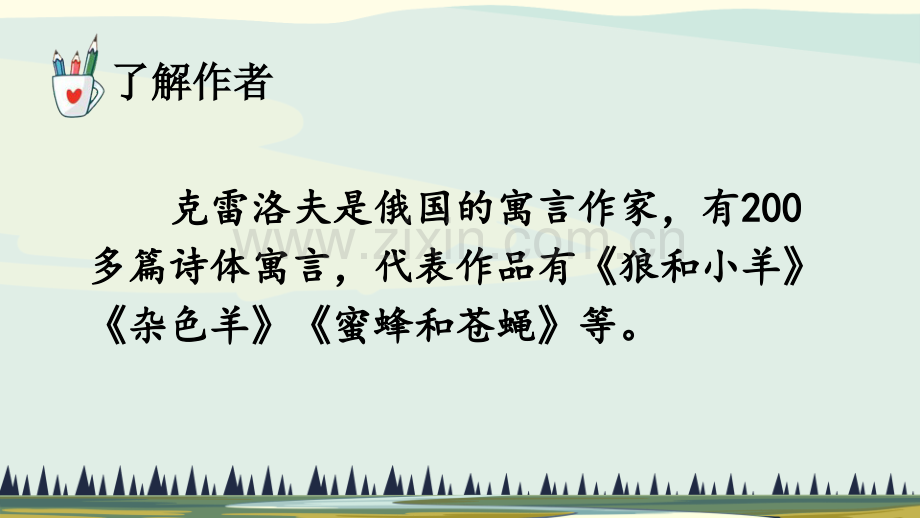 了解作者

克雷洛夫是俄国的寓言作家，有200多篇诗体寓言，代表作品有《狼和小羊》《杂色羊》《蜜蜂和苍蝇》等。

www.zixin.com.cn